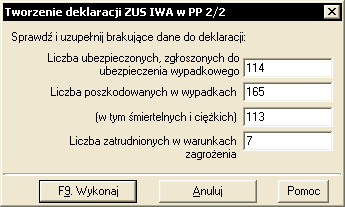 Tworzenie deklaracji ZUS IWA w PP 2/2

Sprawdź i uzupełnij brakujące dane do deklaracji:

Liczba ubezpieczonych, zgłoszonych do ubezpieczenia wypadkowego 114

Liczba poszkodowanych w wypadkach 165

(w tym śmiertelnych i ciężkich) 113

Liczba zatrudnionych w warunkach zagrożenia 7

F9. Wykonaj

Anuluj

Pomoc